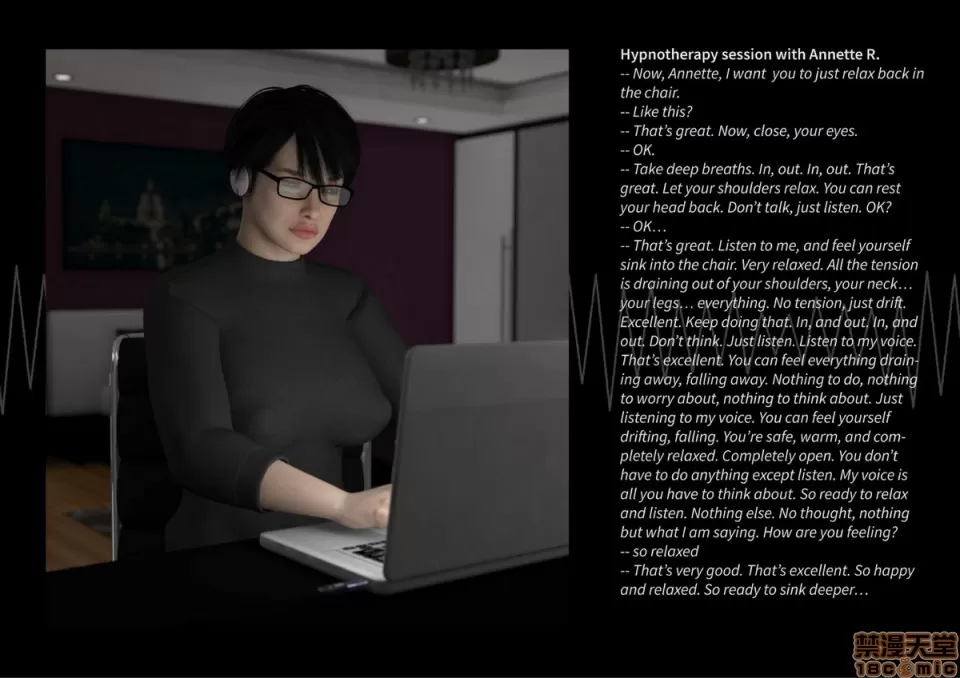 Hypnotherapy session with Annette R.
-- Now, Annette, I want you to just relax back in the chair.
-- Like this?
-- That's great. Now, close, your eyes.
-- OK.
-- Take deep breaths. In, out. In, out. That's great. Let your shoulders relax. You can rest your head back. Don't talk, just listen. OK?
-- OK…
-- That's great. Listen to me, and feel yourself sink into the chair. Very relaxed. All the tension is draining out of your shoulders, your neck… your legs… everything. No tension, just drift. Excellent. Keep doing that. In, and out. In, and out. Don't think. Just listen. Listen to my voice. That's excellent. You can feel everything draining away, falling away. Nothing to do, nothing to worry about, nothing to think about. Just listening to my voice. You can feel yourself drifting, falling. You're safe, warm, and completely relaxed. Completely open. You don't have to do anything except listen. My voice is all you have to think about. So ready to relax and listen. Nothing else. No thought, nothing but what I am saying. How are you feeling?
-- so relaxed
-- That's very good. That's excellent. So happy and relaxed. So ready to sink deeper…

禁漫天堂
18comic